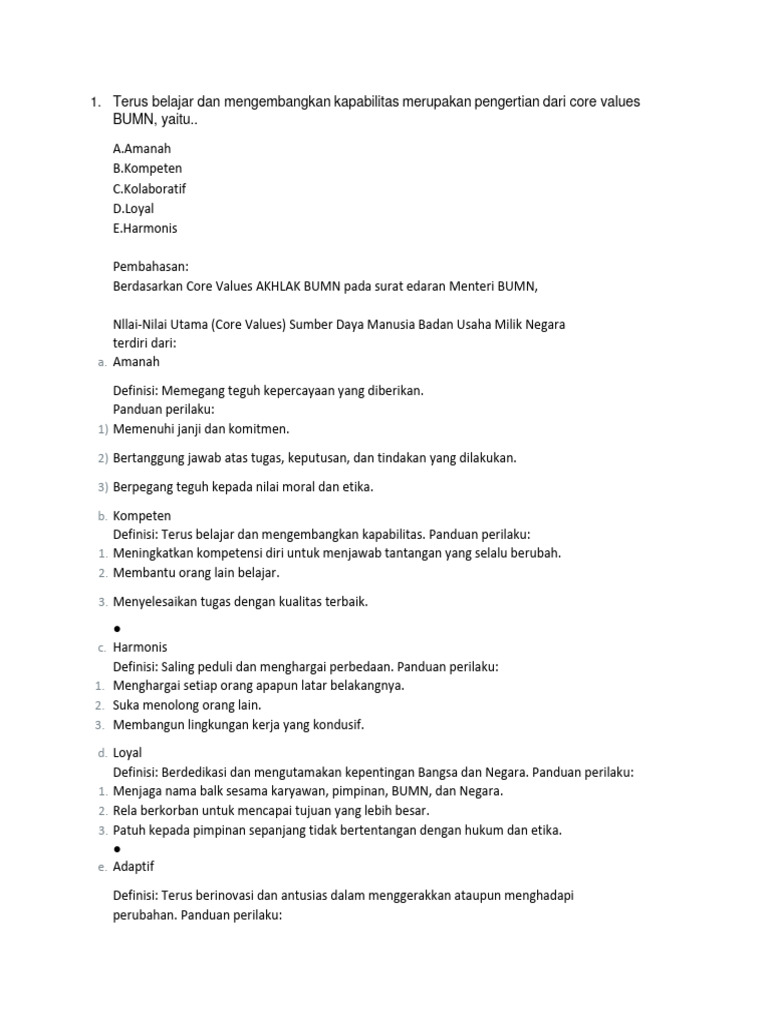 1. Terus belajar dan mengembangkan kapabilitas merupakan pengertian dari core values BUMN, yaitu..

A.Amanah
B.Kompeten
C.Kolaboratif
D.Loyal
E.Harmonis

Pembahasan:
Berdasarkan Core Values AKHLAK BUMN pada surat edaran Menteri BUMN,

NIlai-Nilai Utama (Core Values) Sumber Daya Manusia Badan Usaha Milik Negara terdiri dari:
a. Amanah

Definisi: Memegang teguh kepercayaan yang diberikan.
Panduan perilaku:
1) Memenuhi janji dan komitmen.

2) Bertanggung jawab atas tugas, keputusan, dan tindakan yang dilakukan.

3) Berpegang teguh kepada nilai moral dan etika.

b. Kompeten
Definisi: Terus belajar dan mengembangkan kapabilitas. Panduan perilaku:
1. Meningkatkan kompetensi diri untuk menjawab tantangan yang selalu berubah.
2. Membantu orang lain belajar.

3. Menyelesaikan tugas dengan kualitas terbaik.

●
c. Harmonis
Definisi: Saling peduli dan menghargai perbedaan. Panduan perilaku:
1. Menghargai setiap orang apapun latar belakangnya.
2. Suka menolong orang lain.
3. Membangun lingkungan kerja yang kondusif.

d. Loyal
Definisi: Berdedikasi dan mengutamakan kepentingan Bangsa dan Negara. Panduan perilaku:
1. Menjaga nama balk sesama karyawan, pimpinan, BUMN, dan Negara.
2. Rela berkorban untuk mencapai tujuan yang lebih besar.
3. Patuh kepada pimpinan sepanjang tidak bertentangan dengan hukum dan etika.
●
e. Adaptif

Definisi: Terus berinovasi dan antusias dalam menggerakkan ataupun menghadapi perubahan. Panduan perilaku: